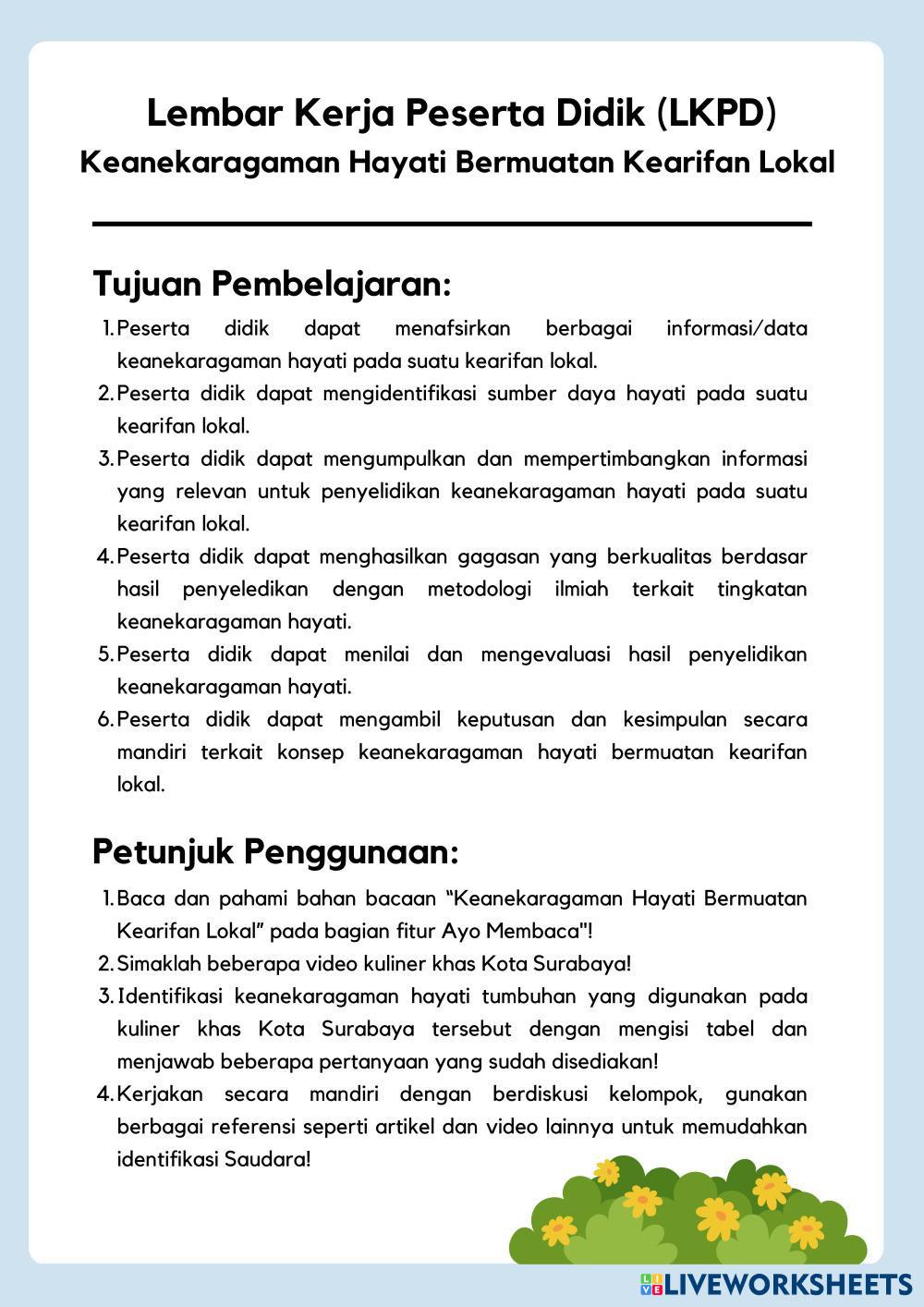 Lembar Kerja Peserta Didik (LKPD)
Keanekaragaman Hayati Bermuatan Kearifan Lokal

Tujuan Pembelajaran:

1. Peserta didik dapat menafsirkan berbagai informasi/data keanekaragaman hayati pada suatu kearifan lokal.
2. Peserta didik dapat mengidentifikasi sumber daya hayati pada suatu kearifan lokal.
3. Peserta didik dapat mengumpulkan dan mempertimbangkan informasi yang relevan untuk penyelidikan keanekaragaman hayati pada suatu kearifan lokal.
4. Peserta didik dapat menghasilkan gagasan yang berkualitas berdasar hasil penyeledikan dengan metodologi ilmiah terkait tingkatan keanekaragaman hayati.
5. Peserta didik dapat menilai dan mengevaluasi hasil penyelidikan keanekaragaman hayati.
6. Peserta didik dapat mengambil keputusan dan kesimpulan secara mandiri terkait konsep keanekaragaman hayati bermuatan kearifan lokal.

Petunjuk Penggunaan:

1. Baca dan pahami bahan bacaan “Keanekaragaman Hayati Bermuatan Kearifan Lokal” pada bagian fitur Ayo Membaca"!
2. Simaklah beberapa video kuliner khas Kota Surabaya!
3. Identifikasi keanekaragaman hayati tumbuhan yang digunakan pada kuliner khas Kota Surabaya tersebut dengan mengisi tabel dan menjawab beberapa pertanyaan yang sudah disediakan!
4. Kerjakan secara mandiri dengan berdiskusi kelompok, gunakan berbagai referensi seperti artikel dan video lainnya untuk memudahkan identifikasi Saudara!

LIVEWORKSHEETS